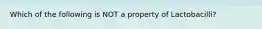 Which of the following is NOT a property of Lactobacilli?